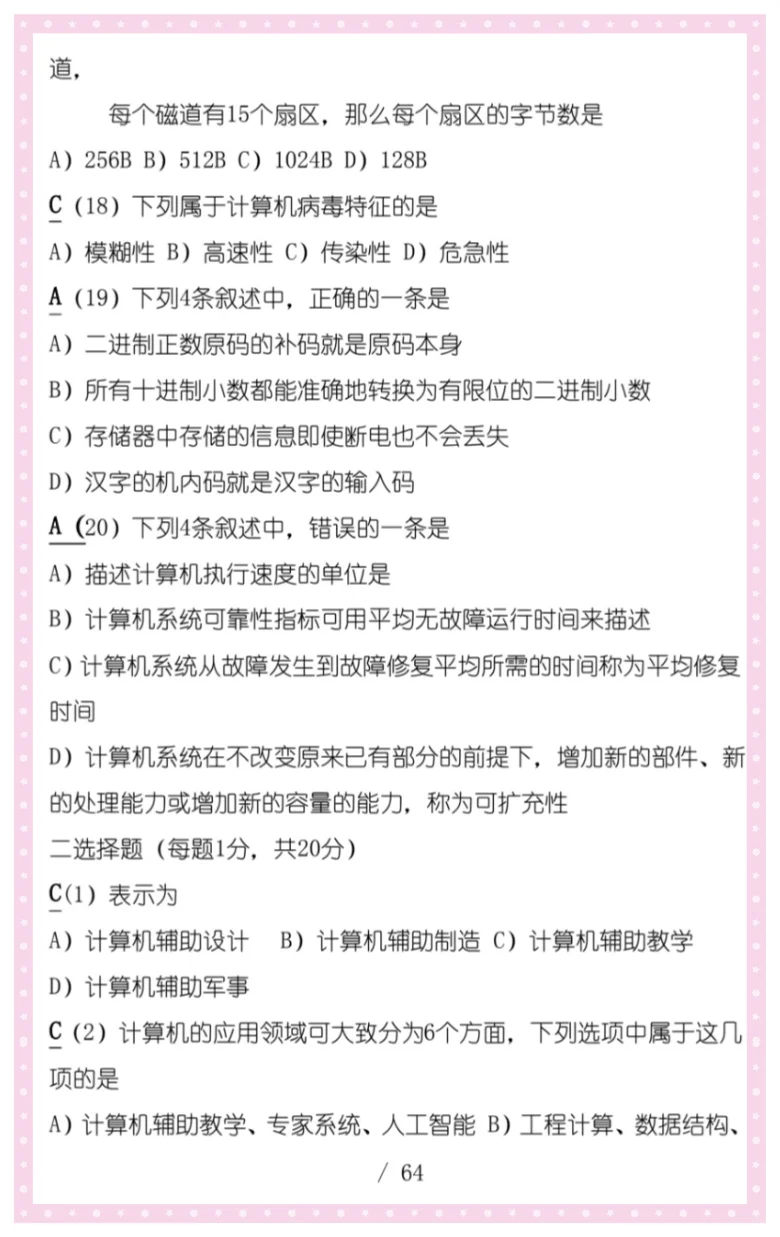 道,

每个磁道有15个扇区，那么每个扇区的字节数是

A）256B B）512B C）1024B D）128B

C（18）下列属于计算机病毒特征的是

A）模糊性 B）高速性 C）传染性 D）危急性

A（19）下列4条叙述中，正确的一条是

A）二进制正数原码的补码就是原码本身

B）所有十进制小数都能准确地转换为有限位的二进制小数

C）存储器中存储的信息即使断电也不会丢失

D）汉字的机内码就是汉字的输入码

A（20）下列4条叙述中，错误的一条是

A）描述计算机执行速度的单位是

B）计算机系统可靠性指标可用平均无故障运行时间来描述

C）计算机系统从故障发生到故障修复平均所需的时间称为平均修复时间

D）计算机系统在不改变原来已有部分的前提下，增加新的部件、新的处理能力或增加新的容量的能力，称为可扩充性

二选择题（每题1分，共20分）

C（1）表示为

A）计算机辅助设计 B）计算机辅助制造 C）计算机辅助教学 D）计算机辅助军事

C（2）计算机的应用领域可大致分为6个方面，下列选项中属于这几项的是

A）计算机辅助教学、专家系统、人工智能 B）工程计算、数据结构、

/ 64